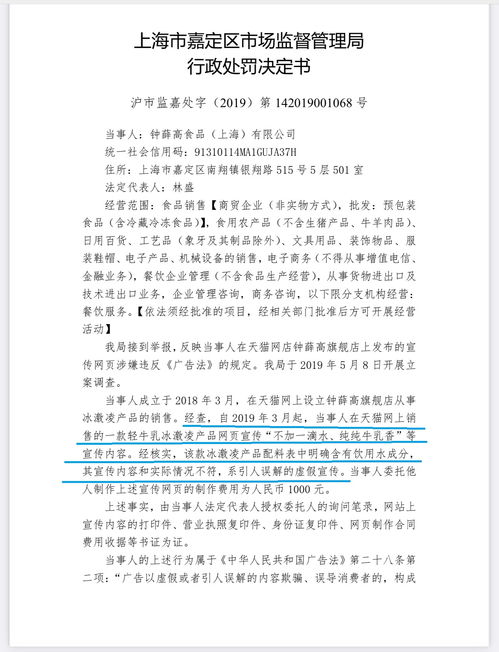 上海市嘉定区市场监督管理局
行政处罚决定书

沪市监嘉处字（2019）第 142019001068 号

当事人：钟薛高食品（上海）有限公司
统一社会信用码：91310114MA1GUJA37H
住所：上海市嘉定区南翔镇银翔路 515 号 5 层 501 室
法定代表人：林盛

经营范围：食品销售【商贸企业（非实物方式），批发：预包装食品（含冷藏冷冻食品）】，食用农产品（不含生猪产品、牛羊肉品）、日用百货、工艺品（象牙及其制品除外）、文具用品、装饰物品、服装鞋帽、电子产品、机械设备的销售，电子商务（不得从事增值电信、金融业务），餐饮企业管理（不含食品生产经营），从事货物进出口及技术进出口业务，企业管理咨询，商务咨询，以下限分支机构经营：餐饮服务。【依法须经批准的项目，经相关部门批准后方可开展经营活动】

我局接到举报，反映当事人在天猫网店钟薛高旗舰店上发布的宣传网页涉嫌违反《广告法》的规定。我局于 2019 年 5 月 8 日开展立案调查。

当事人成立于 2018 年 3 月，在天猫网上设立钟薛高旗舰店从事冰激凌产品的销售。经查，自 2019 年 3 月起，当事人在天猫网上销售的一款轻牛乳冰激凌产品网页宣传“不加一滴水、纯纯牛乳香”等宣传内容。经核实，该款冰激凌产品配料表中明确含有饮用水成分，其宣传内容和实际情况不符，系引人误解的虚假宣传。当事人委托他人制作上述宣传网页的制作费用为人民币 1000 元。

上述事实，由当事人法定代表人授权委托人的询问笔录，网站上宣传内容的打印件、营业执照复印件、身份证复印件、网页制作合同费用收据等书证为证。

当事人的上述行为属于《中华人民共和国广告法》第二十八条第二项：“广告以虚假或者引人误解的内容欺骗、误导消费者的，构成